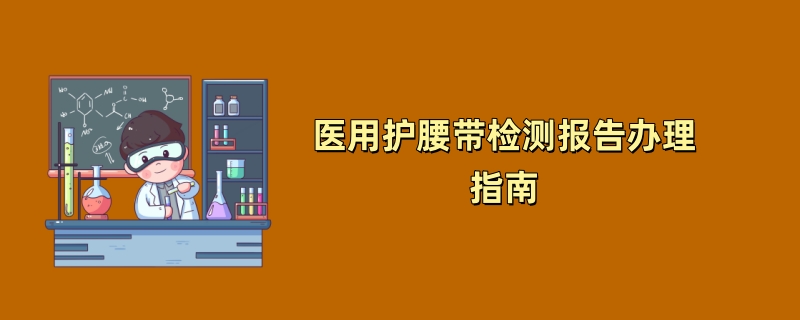 医用护腰带检测报告办理指南